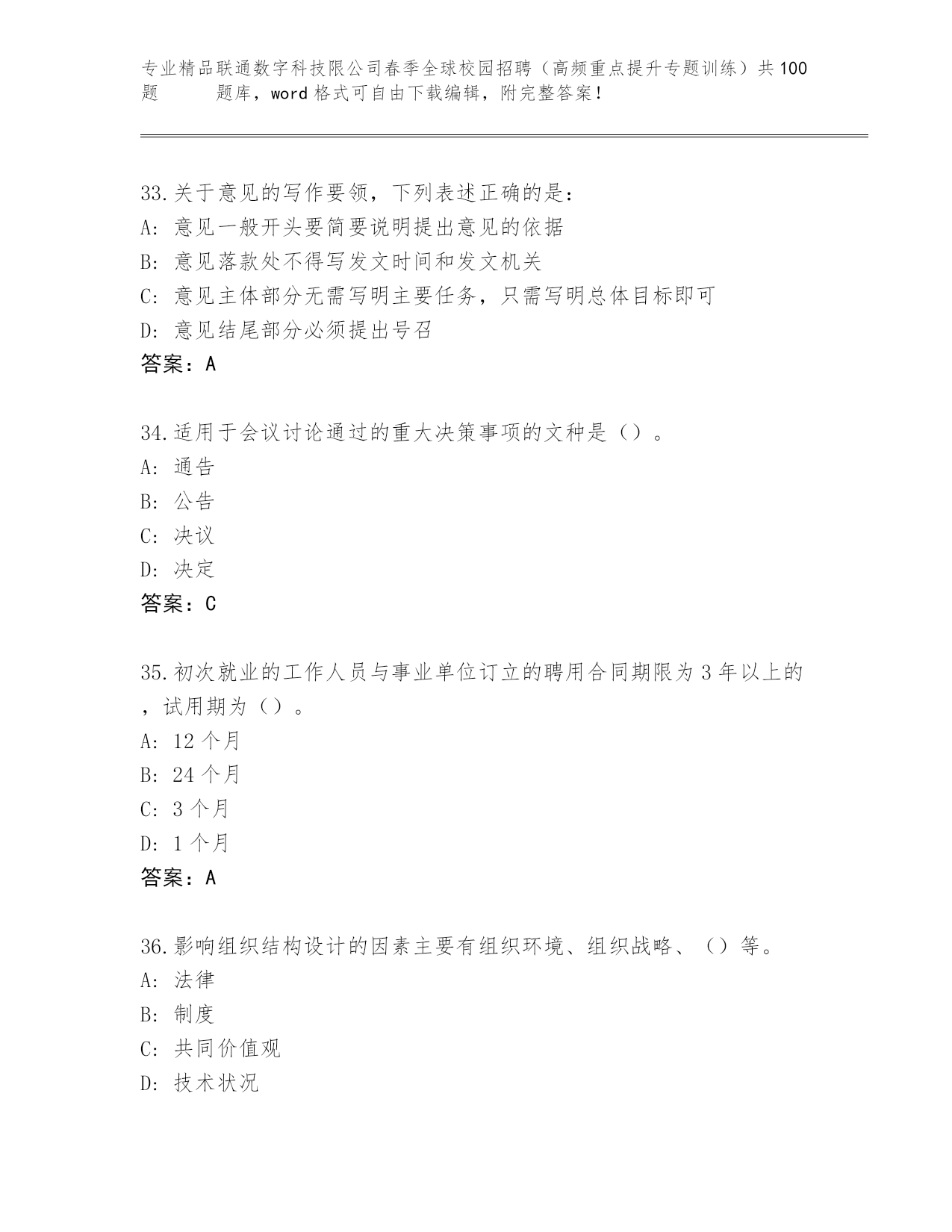 专业精品联通数字科技限公司春季全球校园招聘（高频重点提升专题训练）共100题　　题库，word格式可自由下载编辑，附完整答案！

33.关于意见的写作要领，下列表述正确的是：
A：意见一般开头要简要说明提出意见的依据
B：意见落款处不得写发文时间和发文机关
C：意见主体部分无需写明主要任务，只需写明总体目标即可
D：意见结尾部分必须提出号召
答案：A

34.适用于会议讨论通过的重大决策事项的文种是（）。
A：通告
B：公告
C：决议
D：决定
答案：C

35.初次就业的工作人员与事业单位订立的聘用合同期限为3年以上的，试用期为（）。
A：12个月
B：24个月
C：3个月
D：1个月
答案：A

36.影响组织结构设计的因素主要有组织环境、组织战略、（）等。
A：法律
B：制度
C：共同价值观
D：技术状况